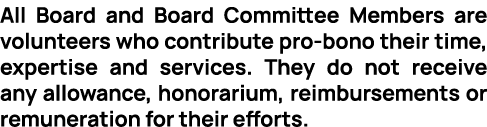 All Board and Board Committee Members are volunteers who contribute pro-bono their time, expertise and services. They do not receive any allowance, honorarium, reimbursements or remuneration for their efforts.